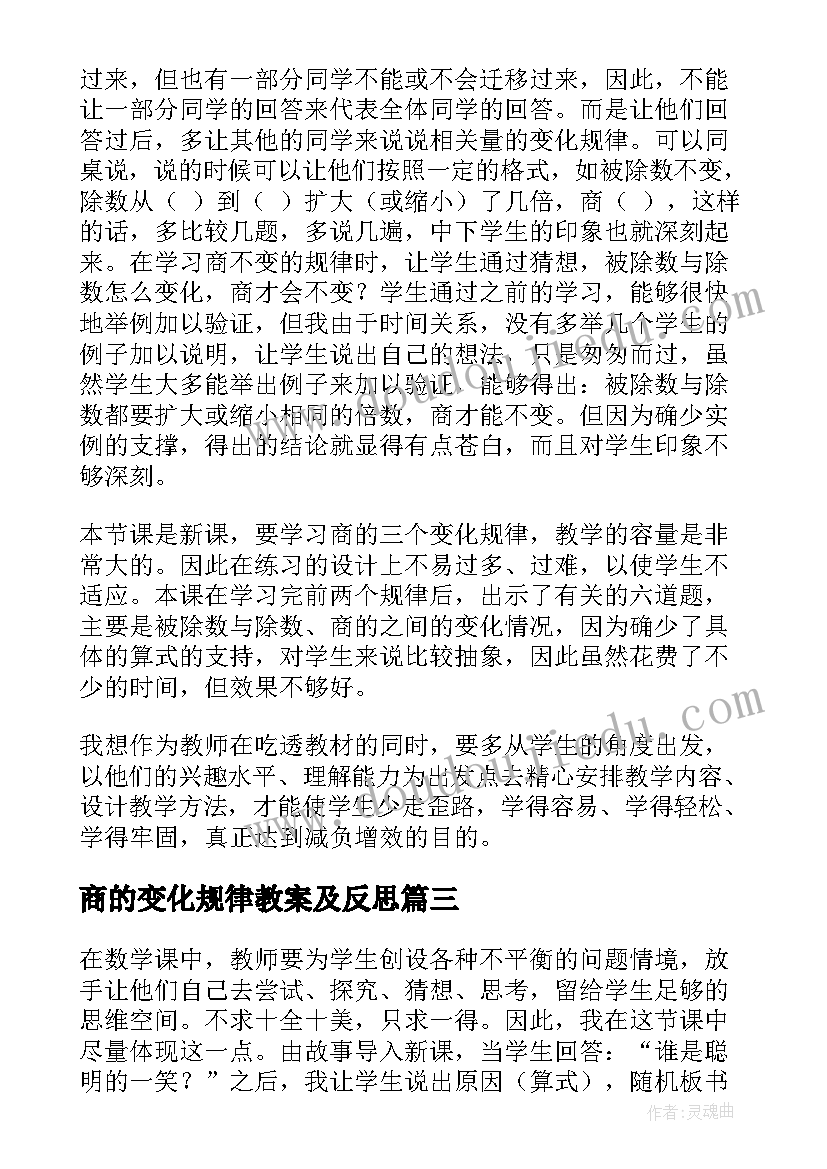 过来，但也有一部分同学不能或不会迁移过来，因此，不能让一部分同学的回答来代表全体同学的回答。而是让他们回答过后，多让其他的同学来说说相关量的变化规律。可以同桌说，说的时候可以让他们按照一定的格式，如被除数不变，除数从（ ）到（ ）扩大（或缩小）了几倍，商（ ），这样的话，多比较几题，多说几遍，中下学生的印象也就深刻起来。在学习商不变的规律时，让学生通过猜想，被除数与除数怎么变化，商才会不变？学生通过之前的学习，能够很快地举例加以验证，但我由于时间关系，没有多举几个学生的例子加以说明，让学生说出自己的想法，只是匆匆而过，虽然学生大多能举出例子来加以验证，能够得出：被除数与除数都要扩大或缩小相同的倍数，商才能不变。但因为确少实例的支撑，得出的结论就显得有点苍白，而且对学生印象不够深刻。

本节课是新课，要学习商的三个变化规律，教学的容量是非常大的。因此在练习的设计上不易过多、过难，以使学生不适应。本课在学习完前两个规律后，出示了有关的六道题，主要是被除数与除数、商的之间的变化情况，因为确少了具体的算式的支持，对学生来说比较抽象，因此虽然花费了不少的时间，但效果不够好。

我想作为教师在吃透教材的同时，要多从学生的角度出发，以他们的兴趣水平、理解能力为出发点去精心安排教学内容、设计教学方法，才能使学生少走歪路，学得容易、学得轻松、学得牢固，真正达到减负增效的目的。

商的变化规律教案及反思篇三

在数学课中，教师要为学生创设各种不平衡的问题情境，放手让他们自己去尝试、探究、猜想、思考，留给学生足够的思维空间。不求十全十美，只求一得。因此，我在这节课中尽量体现这一点。由故事导入新课，当学生回答：“谁是聪明的一笑？”之后，我让学生说出原因（算式），随机板书

作者：灵魂曲